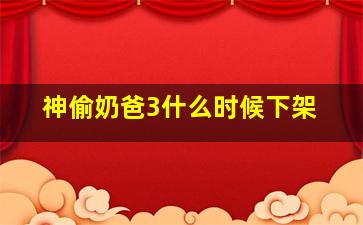 神偷奶爸3什么时候下架